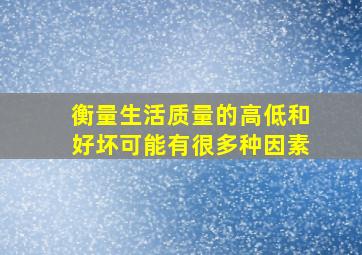 衡量生活质量的高低和好坏可能有很多种因素